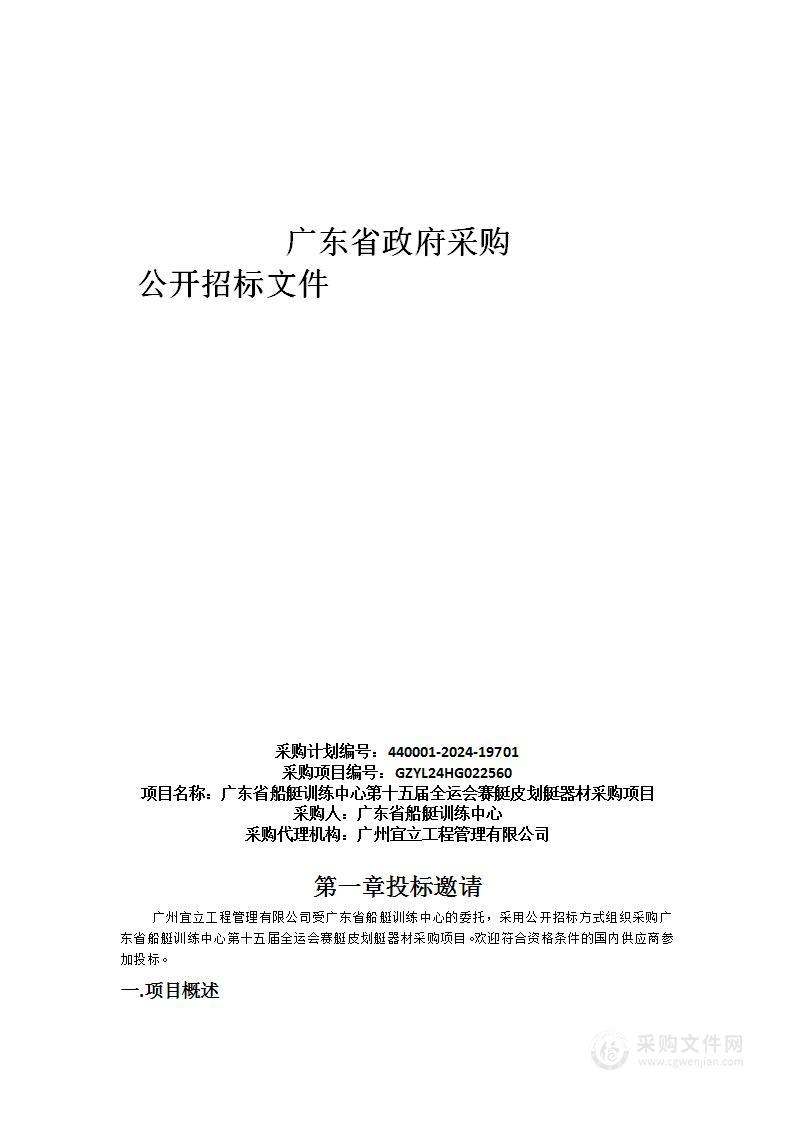 广东省政府采购
公开招标文件

采购计划编号：440001-2024-19701
采购项目编号：GZYL24HG022560
项目名称：广东省船艇训练中心第十五届全运会赛艇皮划艇器材采购项目
采购人：广东省船艇训练中心
采购代理机构：广州宜立工程管理有限公司

第一章投标邀请

广州宜立工程管理有限公司受广东省船艇训练中心的委托，采用公开招标方式组织采购广东省船艇训练中心第十五届全运会赛艇皮划艇器材采购项目。欢迎符合资格条件的国内供应商参加投标。

一.项目概述

采购文件网
www.cgwenjian.com